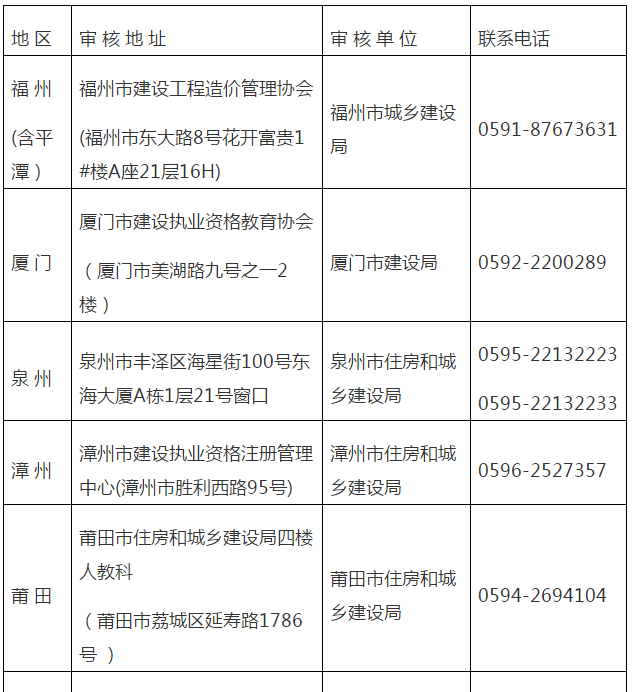 | 地区 | 审核地址 | 审核单位 | 联系电话 |
|---|---|---|---|
| 福州 (含平潭) | 福州市建设工程造价管理协会 (福州市东大路8号花开富贵1#楼A座21层16H) | 福州市城乡建设局 | 0591-87673631 |
| 厦门 | 厦门市建设执业资格教育协会 （厦门市美湖路九号之一2楼） | 厦门市建设局 | 0592-2200289 |
| 泉州 | 泉州市丰泽区海星街100号东海大厦A栋1层21号窗口 | 泉州市住房和城乡建设局 | 0595-22132223 0595-22132233 |
| 漳州 | 漳州市建设执业资格注册管理中心(漳州市胜利西路95号) | 漳州市住房和城乡建设局 | 0596-2527357 |
| 莆田 | 莆田市住房和城乡建设局四楼人教科 （莆田市荔城区延寿路1786号） | 莆田市住房和城乡建设局 | 0594-2694104 |